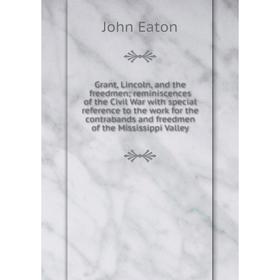 John Eaton

Grant, Lincoln, and the freedmen; reminiscences of the Civil War with special reference to the work for the contrabands and freedmen of the Mississippi Valley